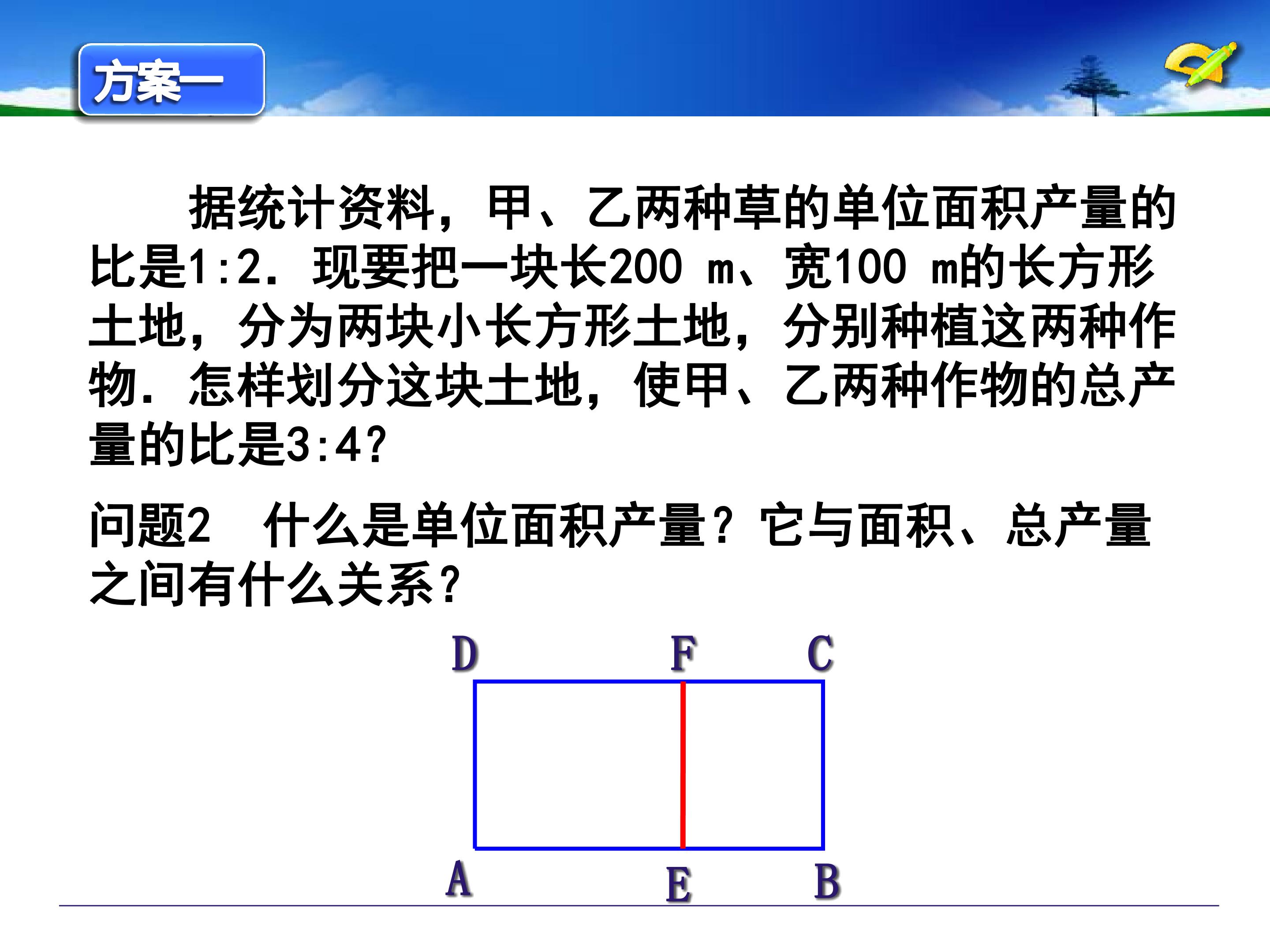 方案一

据统计资料，甲、乙两种草的单位面积产量的比是1:2．现要把一块长200 m、宽100 m的长方形土地，分为两块小长方形土地，分别种植这两种作物．怎样划分这块土地，使甲、乙两种作物的总产量的比是3:4?

问题2　什么是单位面积产量？它与面积、总产量之间有什么关系？

D F C
A E B